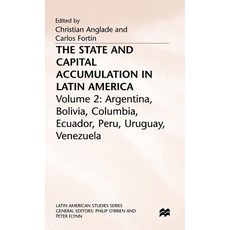 Edited by
Christian Anglade and
Carlos Fortin

THE STATE AND CAPITAL ACCUMULATION IN LATIN AMERICA

Volume 2: Argentina, Bolivia, Columbia, Ecuador, Peru, Uruguay, Venezuela

LATIN AMERICAN STUDIES SERIES
GENERAL EDITORS: PHILIP O'BRIEN AND PETER FLYNN